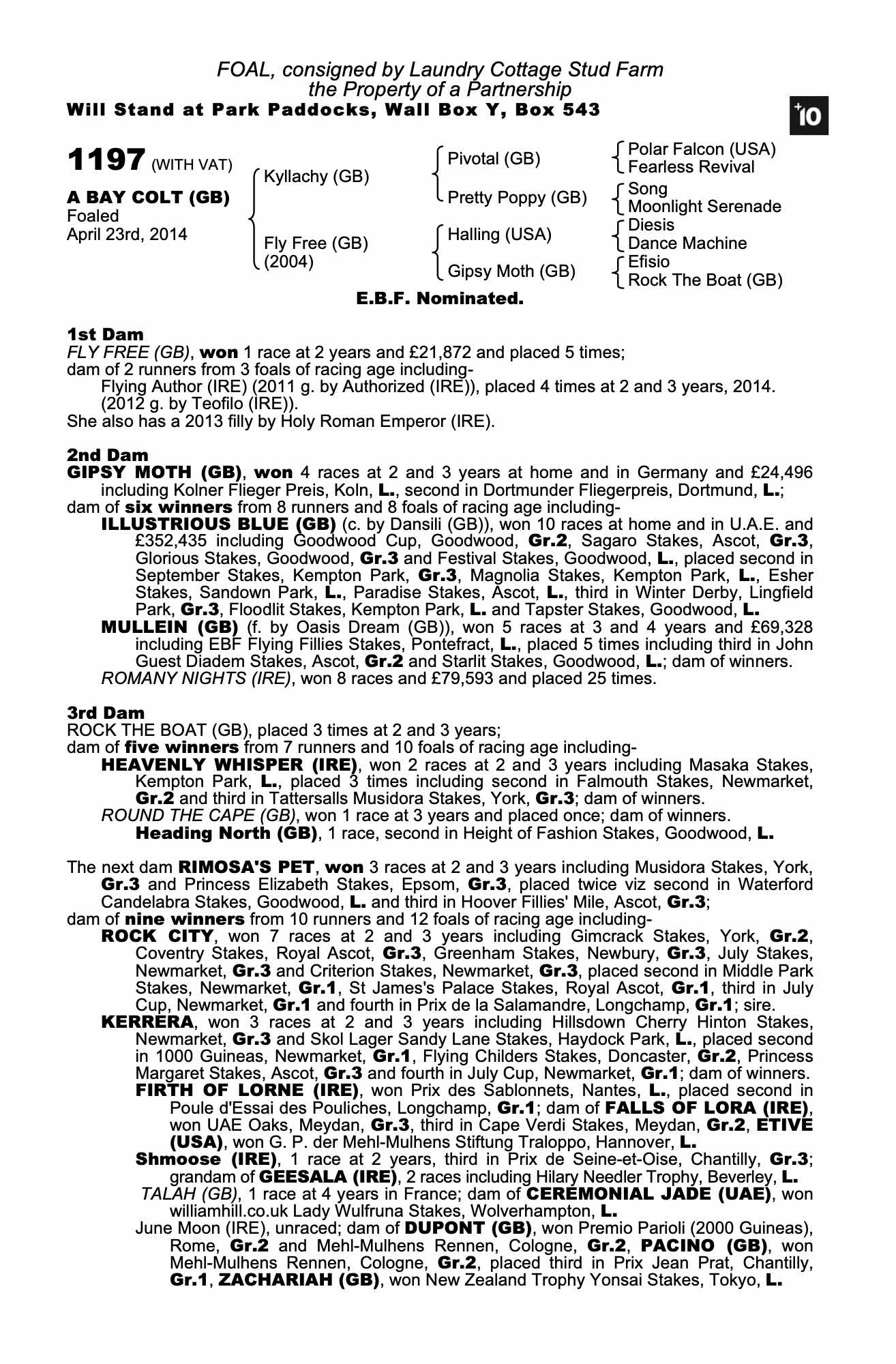 FOAL, consigned by Laundry Cottage Stud Farm
the Property of a Partnership
Will Stand at Park Paddocks, Wall Box Y, Box 543

+10

1197 (WITH VAT)

A BAY COLT (GB)
Foaled
April 23rd, 2014

Kyllachy (GB)
Fly Free (GB)
(2004)

Pivotal (GB)
Pretty Poppy (GB)
Halling (USA)
Gipsy Moth (GB)

Polar Falcon (USA)
Fearless Revival
Song
Moonlight Serenade
Diesis
Dance Machine
Efisio
Rock The Boat (GB)

E.B.F. Nominated.

1st Dam
FLY FREE (GB), won 1 race at 2 years and £21,872 and placed 5 times;
dam of 2 runners from 3 foals of racing age including-
Flying Author (IRE) (2011 g. by Authorized (IRE)), placed 4 times at 2 and 3 years, 2014.
(2012 g. by Teofilo (IRE)).
She also has a 2013 filly by Holy Roman Emperor (IRE).

2nd Dam
GIPSY MOTH (GB), won 4 races at 2 and 3 years at home and in Germany and £24,496 including Kolner Flieger Preis, Koln, L., second in Dortmunder Fliegerpreis, Dortmund, L.;
dam of six winners from 8 runners and 8 foals of racing age including-
ILLUSTRIOUS BLUE (GB) (c. by Dansili (GB)), won 10 races at home and in U.A.E. and £352,435 including Goodwood Cup, Goodwood, Gr.2, Sagaro Stakes, Ascot, Gr.3, Glorious Stakes, Goodwood, Gr.3 and Festival Stakes, Goodwood, L., placed second in September Stakes, Kempton Park, Gr.3, Magnolia Stakes, Kempton Park, L., Esher Stakes, Sandown Park, L., Paradise Stakes, Ascot, L., third in Winter Derby, Lingfield Park, Gr.3, Floodlit Stakes, Kempton Park, L. and Tapster Stakes, Goodwood, L.
MULLEIN (GB) (f. by Oasis Dream (GB)), won 5 races at 3 and 4 years and £69,328 including EBF Flying Fillies Stakes, Pontefract, L., placed 5 times including third in John Guest Diadem Stakes, Ascot, Gr.2 and Starlit Stakes, Goodwood, L.; dam of winners.
ROMANY NIGHTS (IRE), won 8 races and £79,593 and placed 25 times.

3rd Dam
ROCK THE BOAT (GB), placed 3 times at 2 and 3 years;
dam of five winners from 7 runners and 10 foals of racing age including-
HEAVENLY WHISPER (IRE), won 2 races at 2 and 3 years including Masaka Stakes, Kempton Park, L., placed 3 times including second in Falmouth Stakes, Newmarket, Gr.2 and third in Tattersalls Musidora Stakes, York, Gr.3; dam of winners.
ROUND THE CAPE (GB), won 1 race at 3 years and placed once; dam of winners.
Heading North (GB), 1 race, second in Height of Fashion Stakes, Goodwood, L.

The next dam RIMOSA'S PET, won 3 races at 2 and 3 years including Musidora Stakes, York, Gr.3 and Princess Elizabeth Stakes, Epsom, Gr.3, placed twice viz second in Waterford Candelabra Stakes, Goodwood, L. and third in Hoover Fillies' Mile, Ascot, Gr.3;
dam of nine winners from 10 runners and 12 foals of racing age including-
ROCK CITY, won 7 races at 2 and 3 years including Gimcrack Stakes, York, Gr.2, Coventry Stakes, Royal Ascot, Gr.3, Greenham Stakes, Newbury, Gr.3, July Stakes, Newmarket, Gr.3 and Criterion Stakes, Newmarket, Gr.3, placed second in Middle Park Stakes, Newmarket, Gr.1, St James's Palace Stakes, Royal Ascot, Gr.1, third in July Cup, Newmarket, Gr.1 and fourth in Prix de la Salamandre, Longchamp, Gr.1; sire.
KERRERA, won 3 races at 2 and 3 years including Hillsdown Cherry Hinton Stakes, Newmarket, Gr.3 and Skol Lager Sandy Lane Stakes, Haydock Park, L., placed second in 1000 Guineas, Newmarket, Gr.1, Flying Childers Stakes, Doncaster, Gr.2, Princess Margaret Stakes, Ascot, Gr.3 and fourth in July Cup, Newmarket, Gr.1; dam of winners.
FIRTH OF LORNE (IRE), won Prix des Sablonnets, Nantes, L., placed second in Poule d'Essai des Pouliches, Longchamp, Gr.1; dam of FALLS OF LORA (IRE), won UAE Oaks, Meydan, Gr.3, third in Cape Verdi Stakes, Meydan, Gr.2, ETIVE (USA), won G. P. der Mehl-Mulhens Stiftung Traloppo, Hannover, L.
Shmoose (IRE), 1 race at 2 years, third in Prix de Seine-et-Oise, Chantilly, Gr.3; grandam of GEESALA (IRE), 2 races including Hilary Needler Trophy, Beverley, L.
TALAH (GB), 1 race at 4 years in France; dam of CEREMONIAL JADE (UAE), won williamhill.co.uk Lady Wulfruna Stakes, Wolverhampton, L.
June Moon (IRE), unraced; dam of DUPONT (GB), won Premio Parioli (2000 Guineas), Rome, Gr.2 and Mehl-Mulhens Rennen, Cologne, Gr.2, PACINO (GB), won Mehl-Mulhens Rennen, Cologne, Gr.2, placed third in Prix Jean Prat, Chantilly, Gr.1, ZACHARIAH (GB), won New Zealand Trophy Yonsai Stakes, Tokyo, L.